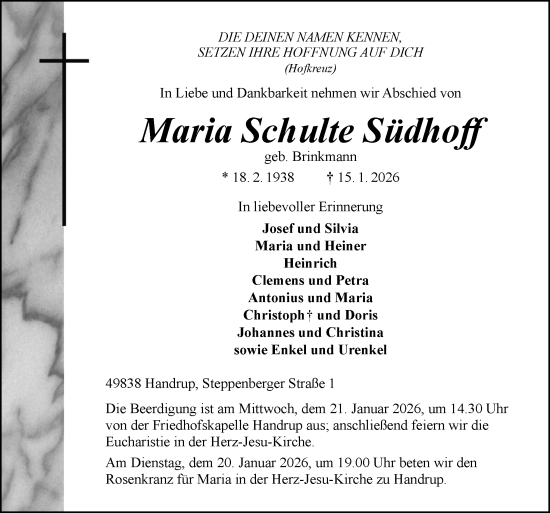 DIE DEINEN NAMEN KENNEN,
SETZEN IHRE HOFFNUNG AUF DICH
(Hofkreuz)

In Liebe und Dankbarkeit nehmen wir Abschied von

Maria Schulte Südhoff
geb. Brinkmann
* 18. 2. 1938 † 15. 1. 2026

In liebevoller Erinnerung
Josef und Silvia
Maria und Heiner
Heinrich
Clemens und Petra
Antonius und Maria
Christoph † und Doris
Johannes und Christina
sowie Enkel und Urenkel

49838 Handrup, Steppenberger Straße 1

Die Beerdigung ist am Mittwoch, dem 21. Januar 2026, um 14.30 Uhr von der Friedhofskapelle Handrup aus; anschließend feiern wir die Eucharistie in der Herz-Jesu-Kirche.

Am Dienstag, dem 20. Januar 2026, um 19.00 Uhr beten wir den Rosenkranz für Maria in der Herz-Jesu-Kirche zu Handrup.